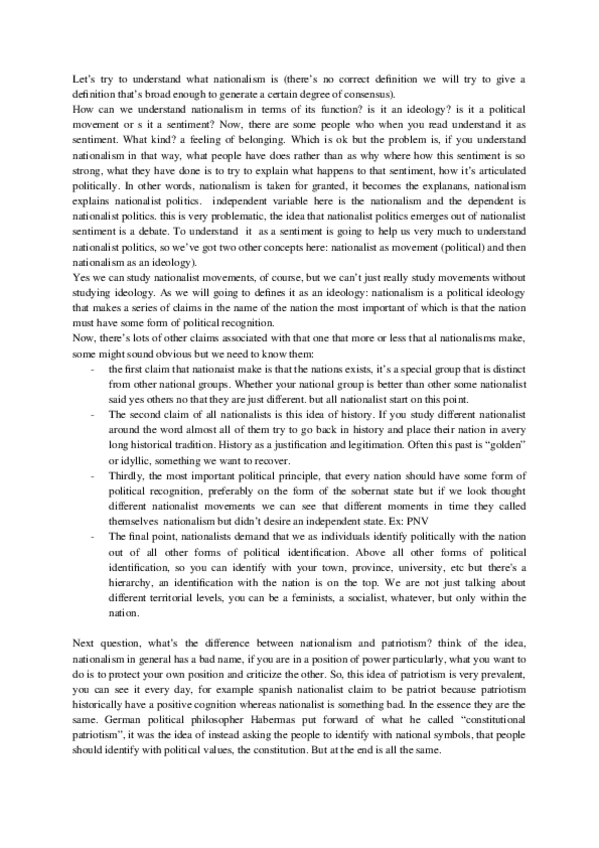 Let's try to understand what nationalism is (there's no correct definition we will try to give a definition that's broad enough to generate a certain degree of consensus).
How can we understand nationalism in terms of its function? is it an ideology? is it a political movement or s it a sentiment? Now, there are some people who when you read understand it as sentiment. What kind? a feeling of belonging. Which is ok but the problem is, if you understand nationalism in that way, what people have does rather than as why where how this sentiment is so strong, what they have done is to try to explain what happens to that sentiment, how it's articulated politically. In other words, nationalism is taken for granted, it becomes the explanans, nationalism explains nationalist politics. independent variable here is the nationalism and the dependent is nationalist politics. this is very problematic, the idea that nationalist politics emerges out of nationalist sentiment is a debate. To understand it as a sentiment is going to help us very much to understand nationalist politics, so we've got two other concepts here: nationalist as movement (political) and then nationalism as an ideology).
Yes we can study nationalist movements, of course, but we can't just really study movements without studying ideology. As we will going to defines it as an ideology: nationalism is a political ideology that makes a series of claims in the name of the nation the most important of which is that the nation must have some form of political recognition.
Now, there's lots of other claims associated with that one that more or less that al nationalisms make, some might sound obvious but we need to know them:
- the first claim that nationaist make is that the nations exists, it's a special group that is distinct from other national groups. Whether your national group is better than other some nationalist said yes others no that they are just different. but all nationalist start on this point.
- The second claim of all nationalists is this idea of history. If you study different nationalist around the word almost all of them try to go back in history and place their nation in avery long historical tradition. History as a justification and legitimation. Often this past is "golden" or idyllic, something we want to recover.
- Thirdly, the most important political principle, that every nation should have some form of political recognition, preferably on the form of the sobernat state but if we look thought different nationalist movements we can see that different moments in time they called themselves nationalism but didn't desire an independent state. Ex: PNV
- The final point, nationalists demand that we as individuals identify politically with the nation out of all other forms of political identification. Above all other forms of political identification, so you can identify with your town, province, university, etc but there's a hierarchy, an identification with the nation is on the top. We are not just talking about different territorial levels, you can be a feminists, a socialist, whatever, but only within the nation.

Next question, what's the difference between nationalism and patriotism? think of the idea, nationalism in general has a bad name, if you are in a position of power particularly, what you want to do is to protect your own position and criticize the other. So, this idea of patriotism is very prevalent, you can see it every day, for example spanish nationalist claim to be patriot because patriotism historically have a positive cognition whereas nationalist is something bad. In the essence they are the same. German political philosopher Habermas put forward of what he called "constitutional patriotism", it was the idea of instead asking the people to identify with national symbols, that people should identify with political values, the constitution. But at the end is all the same.